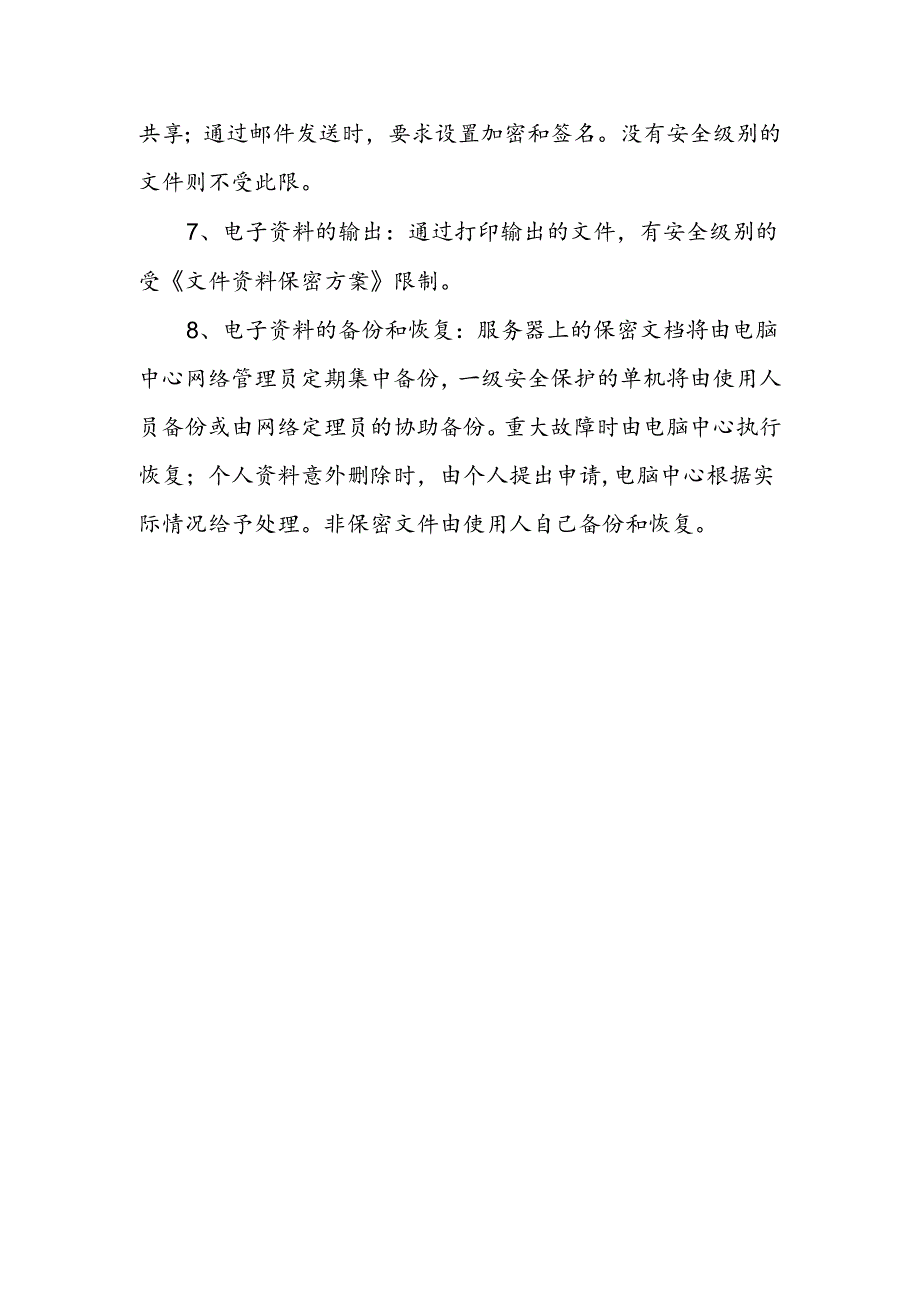 共享；通过邮件发送时，要求设置加密和签名。没有安全级别的文件则不受此限。

7、电子资料的输出：通过打印输出的文件，有安全级别的受《文件资料保密方案》限制。

8、电子资料的备份和恢复：服务器上的保密文档将由电脑中心网络管理员定期集中备份，一级安全保护的单机将由使用人员备份或由网络定理员的协助备份。重大故障时由电脑中心执行恢复；个人资料意外删除时，由个人提出申请，电脑中心根据实际情况给予处理。非保密文件由使用人自己备份和恢复。